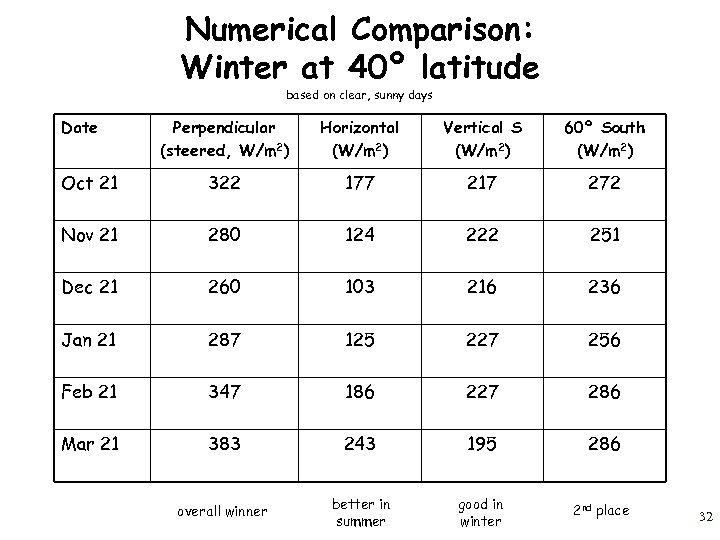 Numerical Comparison:
Winter at 40° latitude

based on clear, sunny days

| Date | Perpendicular (steered, W/m$^2$) | Horizontal (W/m$^2$) | Vertical S (W/m$^2$) | 60° South (W/m$^2$) |
|---|---|---|---|---|
| Oct 21 | 322 | 177 | 217 | 272 |
| Nov 21 | 280 | 124 | 222 | 251 |
| Dec 21 | 260 | 103 | 216 | 236 |
| Jan 21 | 287 | 125 | 227 | 256 |
| Feb 21 | 347 | 186 | 227 | 286 |
| Mar 21 | 383 | 243 | 195 | 286 |

overall winner

better in summer

good in winter

2$^{nd}$ place

32